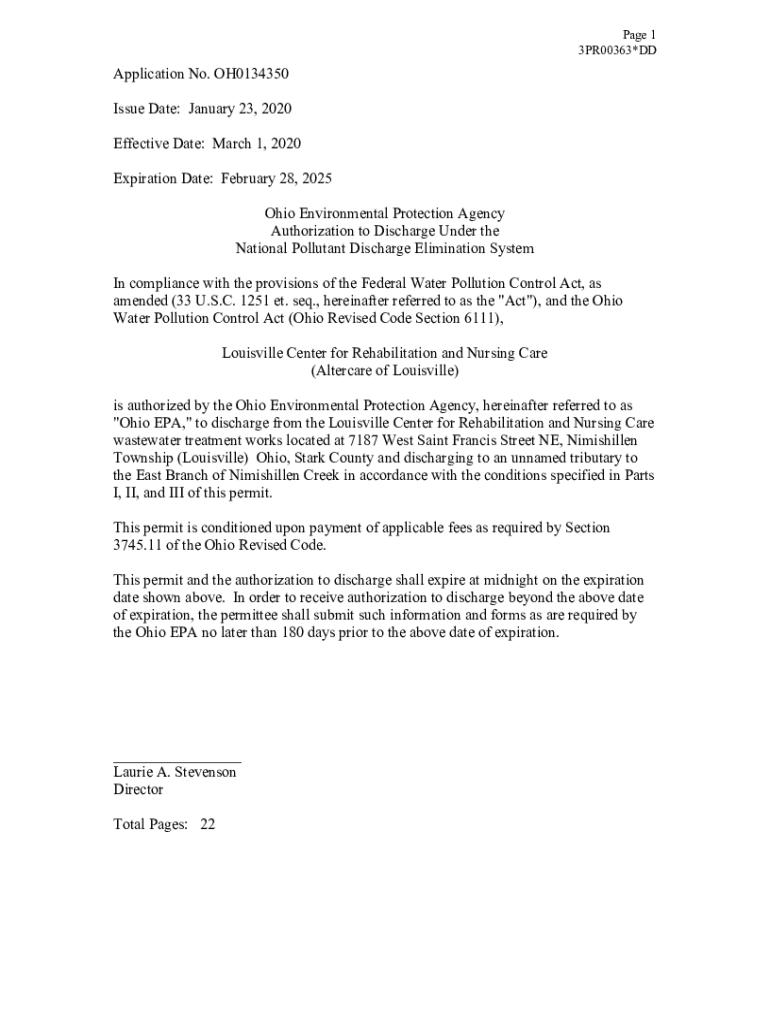 Page 1
3PR00363*DD

Application No. OH0134350

Issue Date: January 23, 2020

Effective Date: March 1, 2020

Expiration Date: February 28, 2025

Ohio Environmental Protection Agency
Authorization to Discharge Under the
National Pollutant Discharge Elimination System

In compliance with the provisions of the Federal Water Pollution Control Act, as amended (33 U.S.C. 1251 et. seq., hereinafter referred to as the "Act"), and the Ohio Water Pollution Control Act (Ohio Revised Code Section 6111),

Louisville Center for Rehabilitation and Nursing Care
(Altercare of Louisville)

is authorized by the Ohio Environmental Protection Agency, hereinafter referred to as "Ohio EPA," to discharge from the Louisville Center for Rehabilitation and Nursing Care wastewater treatment works located at 7187 West Saint Francis Street NE, Nimishillen Township (Louisville) Ohio, Stark County and discharging to an unnamed tributary to the East Branch of Nimishillen Creek in accordance with the conditions specified in Parts I, II, and III of this permit.

This permit is conditioned upon payment of applicable fees as required by Section 3745.11 of the Ohio Revised Code.

This permit and the authorization to discharge shall expire at midnight on the expiration date shown above. In order to receive authorization to discharge beyond the above date of expiration, the permittee shall submit such information and forms as are required by the Ohio EPA no later than 180 days prior to the above date of expiration.

Laurie A. Stevenson
Director

Total Pages: 22